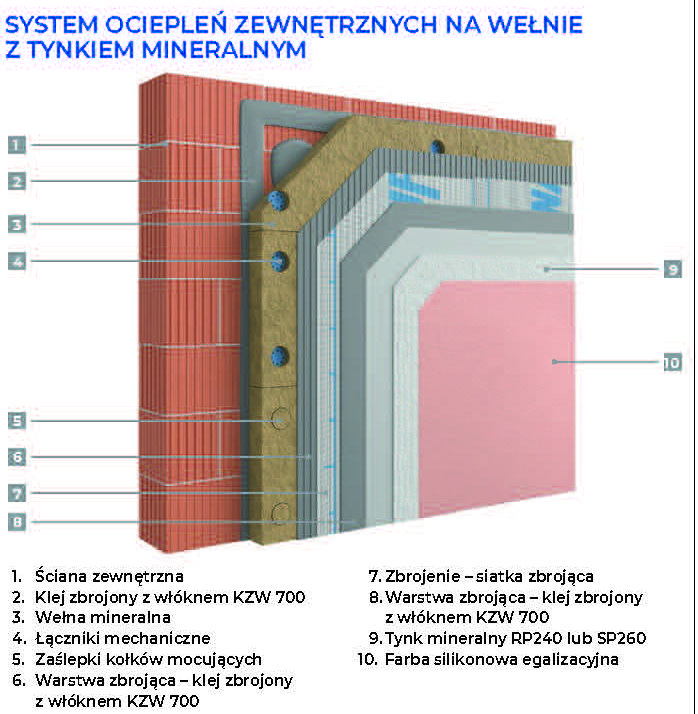 SYSTEM OCIEPLEŃ ZEWNĘTRZNYCH NA WEŁNIE Z TYNKIEM MINERALNYM

1
2
3
4
5
6
7
8
9
10

1. Ściana zewnętrzna
2. Klej zbrojony z włóknem KZW 700
3. Wełna mineralna
4. Łączniki mechaniczne
5. Zaślepki kołków mocujących
6. Warstwa zbrojąca – klej zbrojony z włóknem KZW 700

7. Zbrojenie – siatka zbrojąca
8. Warstwa zbrojąca – klej zbrojony z włóknem KZW 700
9. Tynk mineralny RP240 lub SP260
10. Farba silikonowa egalizacyjna